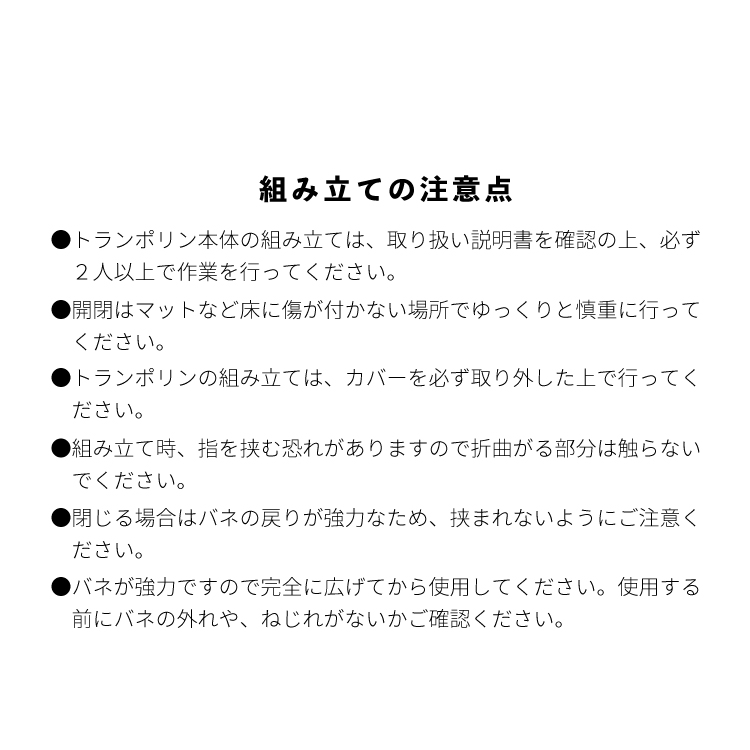 組み立ての注意点

●トランポリン本体の組み立ては、取り扱い説明書を確認の上、必ず２人以上で作業を行ってください。

●開閉はマットなど床に傷が付かない場所でゆっくりと慎重に行ってください。

●トランポリンの組み立ては、カバーを必ず取り外した上で行ってください。

●組み立て時、指を挟む恐れがありますので折曲がる部分は触らないでください。

●閉じる場合はバネの戻りが強力なため、挟まれないようにご注意ください。

●バネが強力ですので完全に広げてから使用してください。使用する前にバネの外れや、ねじれがないかご確認ください。